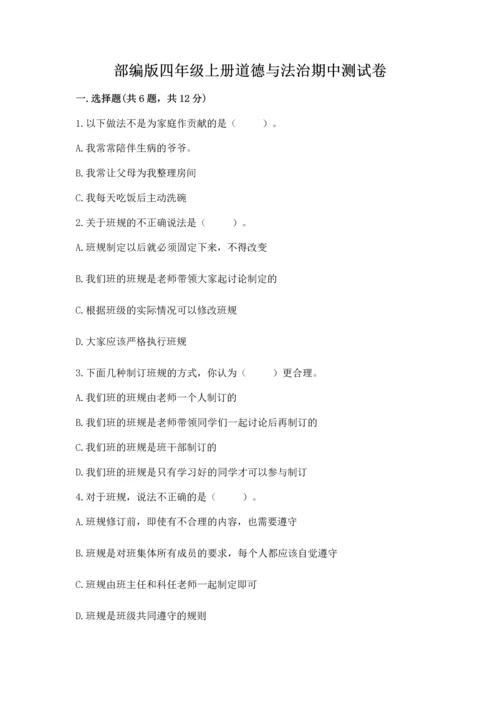 部编版四年级上册道德与法治期中测试卷

一.选择题(共6题，共12分)

1.以下做法不是为家庭作贡献的是（    ）。

A.我常常陪伴生病的爷爷。

B.我常让父母为我整理房间

C.我每天吃饭后主动洗碗

2.关于班规的不正确说法是（    ）。

A.班规制定以后就必须固定下来，不得改变

B.我们班的班规是老师带领大家起讨论制定的

C.根据班级的实际情况可以修改班规

D.大家应该严格执行班规

3.下面几种制订班规的方式，你认为（    ）更合理。

A.我们班的班规由老师一个人制订的

B.我们班的班规是老师带领同学们一起讨论后再制订的

C.我们班的班规是班干部制订的

D.我们班的班规是只有学习好的同学才可以参与制订

4.对于班规，说法不正确的是（    ）。

A.班规修订前，即使有不合理的内容，也需要遵守

B.班规是对班集体所有成员的要求，每个人都应该自觉遵守

C.班规由班主任和科任老师一起制定即可

D.班规是班级共同遵守的规则